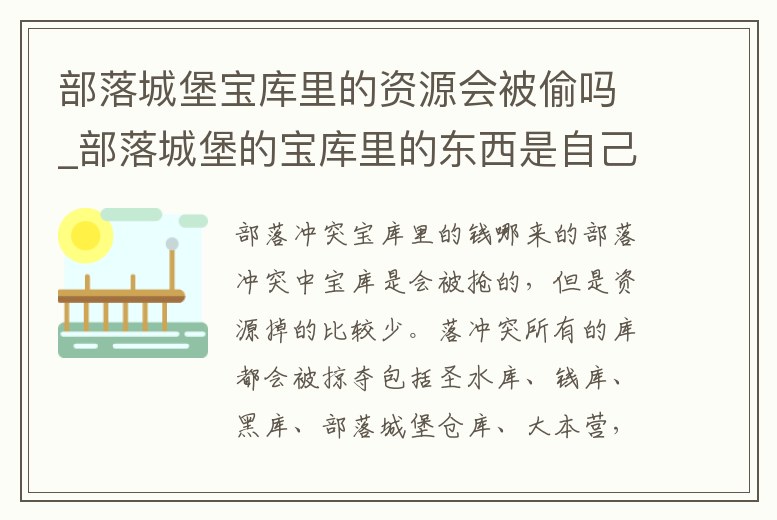 部落城堡宝库里的资源会被偷吗_部落城堡的宝库里的东西是自己

部落冲突宝库里的钱哪来的部落冲突中宝库是会被抢的，但是资源掉的比较少。落冲突所有的库都会被掠夺包括圣水库、钱库、黑库、部落城堡仓库、大本营，